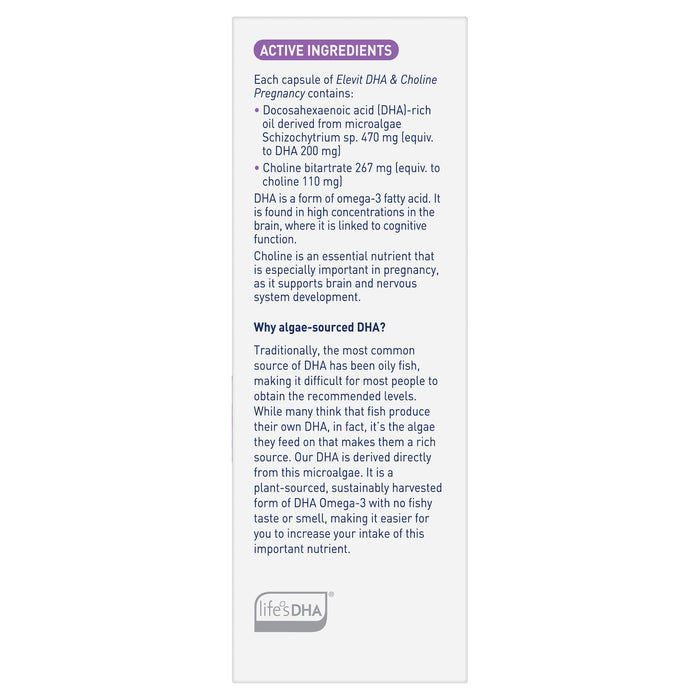 ACTIVE INGREDIENTS

Each capsule of Elevit DHA & Choline Pregnancy contains:

• Docosahexaenoic acid (DHA)-rich oil derived from microalgae Schizochytrium sp. 470 mg (equiv. to DHA 200 mg)
• Choline bitartrate 267 mg (equiv. to choline 110 mg)

DHA is a form of omega-3 fatty acid. It is found in high concentrations in the brain, where it is linked to cognitive function.

Choline is an essential nutrient that is especially important in pregnancy, as it supports brain and nervous system development.

Why algae-sourced DHA?

Traditionally, the most common source of DHA has been oily fish, making it difficult for most people to obtain the recommended levels. While many think that fish produce their own DHA, in fact, it's the algae they feed on that makes them a rich source. Our DHA is derived directly from this microalgae. It is a plant-sourced, sustainably harvested form of DHA Omega-3 with no fishy taste or smell, making it easier for you to increase your intake of this important nutrient.

life'sDHA®